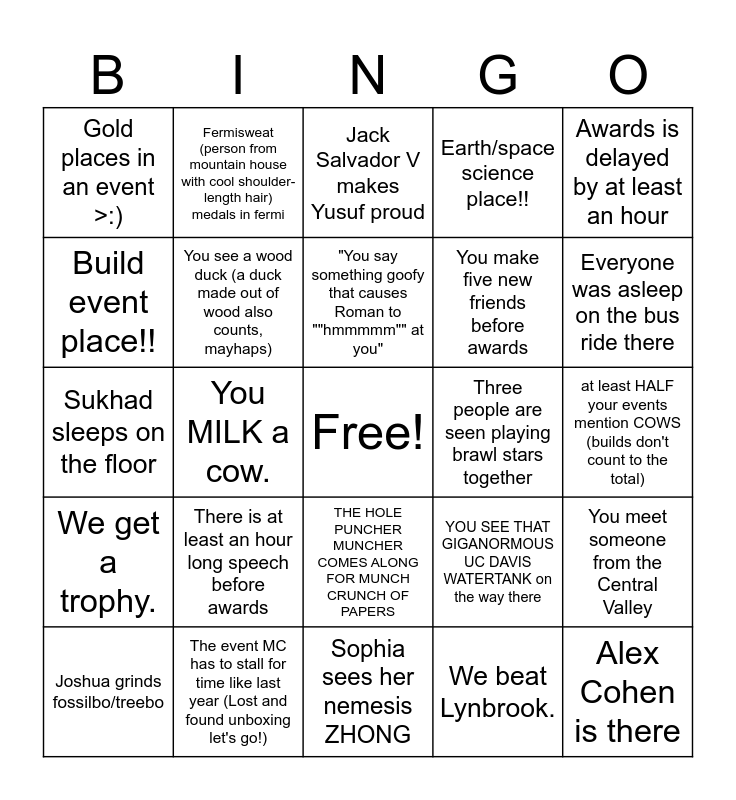 | B | I | N | G | O |
|---|---|---|---|---|
| Gold places in an event >:) | Fermisweat (person from mountain house with cool shoulder-length hair) medals in fermi | Jack Salvador V makes Yusuf proud | Earth/space science place!! | Awards is delayed by at least an hour |
| Build event place!! | You see a wood duck (a duck made out of wood also counts, mayhaps) | "You say something goofy that causes Roman to ""hmmmmm"" at you" | You make five new friends before awards | Everyone was asleep on the bus ride there |
| Sukhad sleeps on the floor | You MILK a cow. | Free! | Three people are seen playing brawl stars together | at least HALF your events mention COWS (builds don't count to the total) |
| We get a trophy. | There is at least an hour long speech before awards | THE HOLE PUNCHER MUNCHER COMES ALONG FOR MUNCH CRUNCH OF PAPERS | YOU SEE THAT GIGANORMOUS UC DAVIS WATERTANK on the way there | You meet someone from the Central Valley |
| Joshua grinds fossilbo/treebo | The event MC has to stall for time like last year (Lost and found unboxing let's go!) | Sophia sees her nemesis ZHONG | We beat Lynbrook. | Alex Cohen is there |